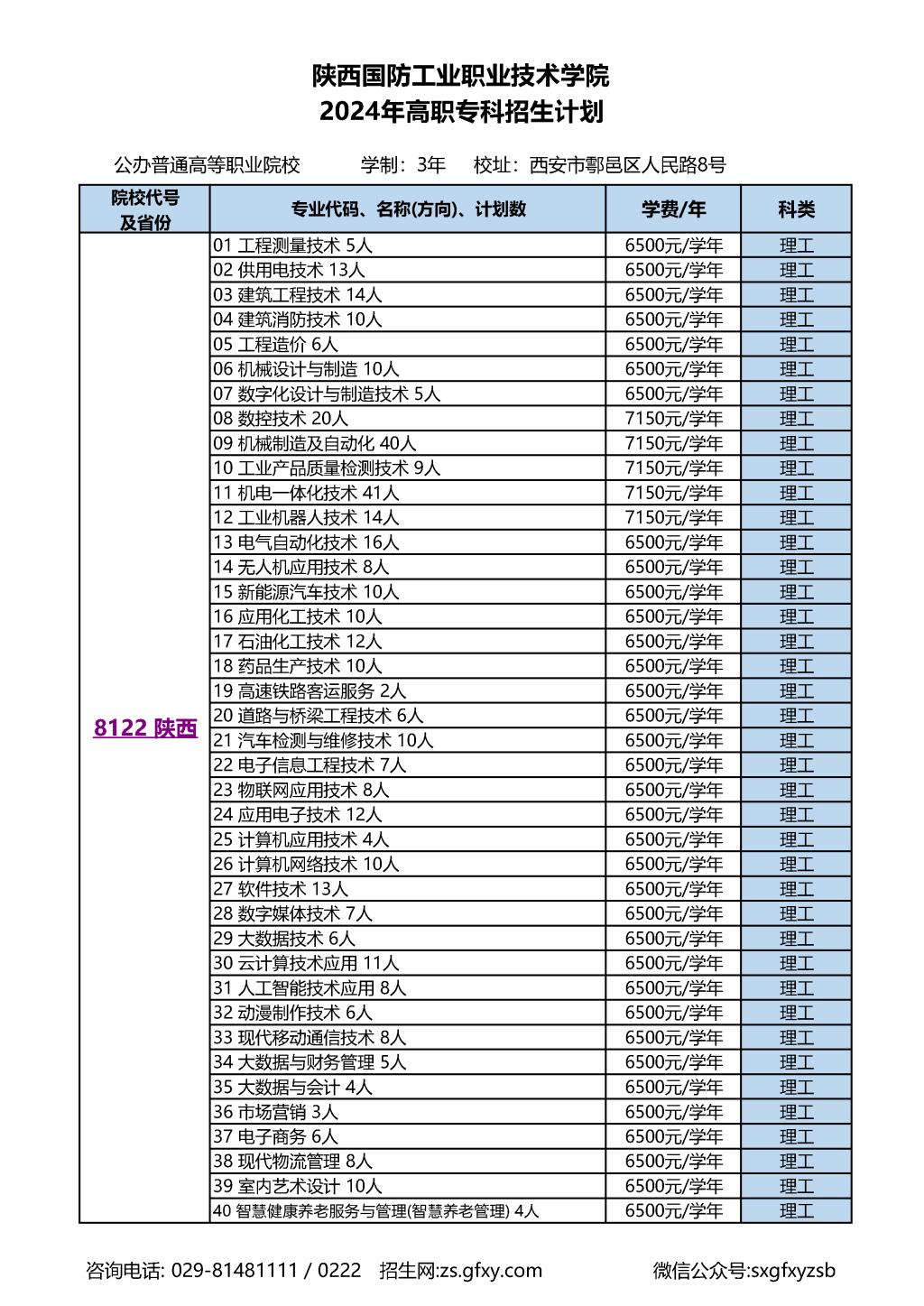 陕西国防工业职业技术学院
2024年高职专科招生计划

公办普通高等职业院校　学制：3年　校址：西安市鄠邑区人民路8号

| 院校代号及省份 | 专业代码、名称(方向)、计划数 | 学费/年 | 科类 |
|---|---|---|---|
| 8122 陕西 | 01 工程测量技术 5人 | 6500元/学年 | 理工 |
| | 02 供用电技术 13人 | 6500元/学年 | 理工 |
| | 03 建筑工程技术 14人 | 6500元/学年 | 理工 |
| | 04 建筑消防技术 10人 | 6500元/学年 | 理工 |
| | 05 工程造价 6人 | 6500元/学年 | 理工 |
| | 06 机械设计与制造 10人 | 6500元/学年 | 理工 |
| | 07 数字化设计与制造技术 5人 | 6500元/学年 | 理工 |
| | 08 数控技术 20人 | 7150元/学年 | 理工 |
| | 09 机械制造及自动化 40人 | 7150元/学年 | 理工 |
| | 10 工业产品质量检测技术 9人 | 7150元/学年 | 理工 |
| | 11 机电一体化技术 41人 | 7150元/学年 | 理工 |
| | 12 工业机器人技术 14人 | 7150元/学年 | 理工 |
| | 13 电气自动化技术 16人 | 6500元/学年 | 理工 |
| | 14 无人机应用技术 8人 | 6500元/学年 | 理工 |
| | 15 新能源汽车技术 10人 | 6500元/学年 | 理工 |
| | 16 应用化工技术 10人 | 6500元/学年 | 理工 |
| | 17 石油化工技术 12人 | 6500元/学年 | 理工 |
| | 18 药品生产技术 10人 | 6500元/学年 | 理工 |
| | 19 高速铁路客运服务 2人 | 6500元/学年 | 理工 |
| | 20 道路与桥梁工程技术 6人 | 6500元/学年 | 理工 |
| | 21 汽车检测与维修技术 10人 | 6500元/学年 | 理工 |
| | 22 电子信息工程技术 7人 | 6500元/学年 | 理工 |
| | 23 物联网应用技术 8人 | 6500元/学年 | 理工 |
| | 24 应用电子技术 12人 | 6500元/学年 | 理工 |
| | 25 计算机应用技术 4人 | 6500元/学年 | 理工 |
| | 26 计算机网络技术 10人 | 6500元/学年 | 理工 |
| | 27 软件技术 13人 | 6500元/学年 | 理工 |
| | 28 数字媒体技术 7人 | 6500元/学年 | 理工 |
| | 29 大数据技术 6人 | 6500元/学年 | 理工 |
| | 30 云计算技术应用 11人 | 6500元/学年 | 理工 |
| | 31 人工智能技术应用 8人 | 6500元/学年 | 理工 |
| | 32 动漫制作技术 6人 | 6500元/学年 | 理工 |
| | 33 现代移动通信技术 8人 | 6500元/学年 | 理工 |
| | 34 大数据与财务管理 5人 | 6500元/学年 | 理工 |
| | 35 大数据与会计 4人 | 6500元/学年 | 理工 |
| | 36 市场营销 3人 | 6500元/学年 | 理工 |
| | 37 电子商务 6人 | 6500元/学年 | 理工 |
| | 38 现代物流管理 8人 | 6500元/学年 | 理工 |
| | 39 室内艺术设计 10人 | 6500元/学年 | 理工 |
| | 40 智慧健康养老服务与管理(智慧养老管理) 4人 | 6500元/学年 | 理工 |

咨询电话: 029-81481111 / 0222　招生网:zs.gfxy.com　微信公众号:sxgfxyzsb